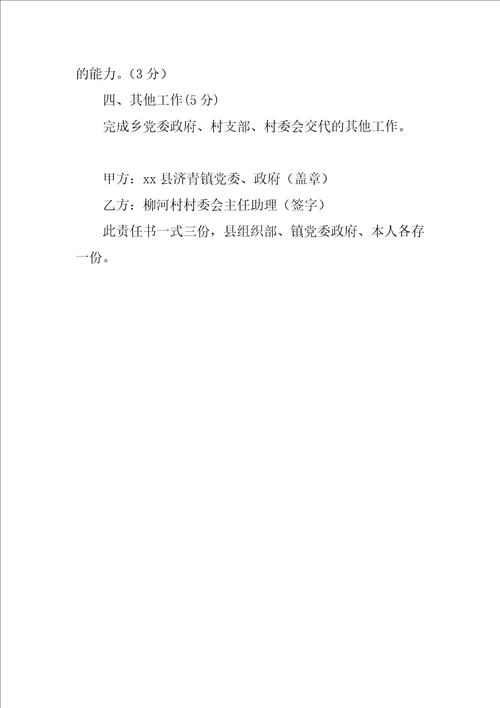 的能力。(3 分)

四、其他工作(5 分)

完成乡党委政府、村支部、村委会交代的其他工作。

甲方：xx 县济青镇党委、政府（盖章）

乙方：柳河村村委会主任助理（签字）

此责任书一式三份，县组织部、镇党委政府、本人各存一份。